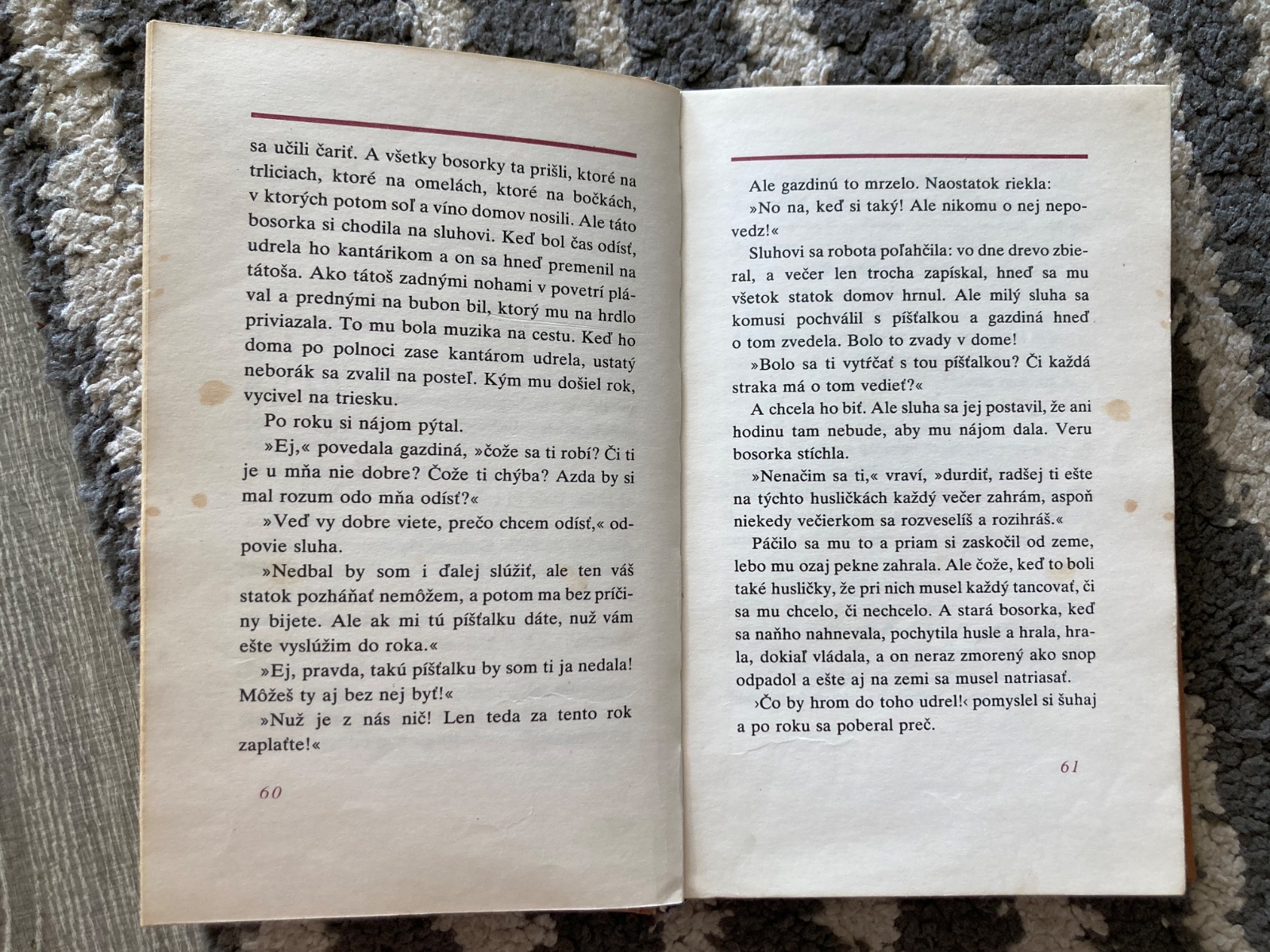 sa učili čariť. A všetky bosorky ta prišli, ktoré na trliciach, ktoré na omelách, ktoré na bočkách, v ktorých potom soľ a víno domov nosili. Ale táto bosorka si chodila na sluhovi. Keď bol čas odísť, udrela ho kantárikom a on sa hneď premenil na tátoša. Ako tátoš zadnými nohami v povetrí plával a prednými na bubon bil, ktorý mu na hrdlo priviazala. To mu bola muzika na cestu. Keď ho doma po polnoci zase kantárom udrela, ustatý neborák sa zvalil na posteľ. Kým mu došiel rok, vycivel na triesku.

Po roku si nájom pýtal.

»Ej,« povedala gazdiná, »čože sa ti robí? Či ti je u mňa nie dobre? Čože ti chýba? Azda by si mal rozum odo mňa odísť?«

»Veď vy dobre viete, prečo chcem odísť,« odpovie sluha.

»Nedbal by som i ďalej slúžiť, ale ten váš statok pozháňať nemôžem, a potom ma bez príčiny bijete. Ale ak mi tú píšťalku dáte, nuž vám ešte vyslúžim do roka.«

»Ej, pravda, takú píšťalku by som ti ja nedala! Môžeš ty aj bez nej byť!«

»Nuž je z nás nič! Len teda za tento rok zaplaťte!«

60

Ale gazdinú to mrzelo. Naostatok riekla:

»No na, keď si taký! Ale nikomu o nej nepovedz!«

Sluhovi sa robota poľahčila: vo dne drevo zbieral, a večer len trocha zapískal, hneď sa mu všetok statok domov hrnul. Ale milý sluha sa komusi pochválil s píšťalkou a gazdiná hneď o tom zvedela. Bolo to zvady v dome!

»Bolo sa ti vytŕčať s tou píšťalkou? Či každá straka má o tom vedieť?«

A chcela ho biť. Ale sluha sa jej postavil, že ani hodinu tam nebude, aby mu nájom dala. Veru bosorka stíchla.

»Nenačim sa ti,« vraví, »durdiť, radšej ti ešte na týchto husličkách každý večer zahrám, aspoň niekedy večierkom sa rozveselíš a rozihráš.«

Páčilo sa mu to a priam si zaskočil od zeme, lebo mu ozaj pekne zahrala. Ale čože, keď to boli také husličky, že pri nich musel každý tancovať, či sa mu chcelo, či nechcelo. A stará bosorka, keď sa naňho nahnevala, pochytila husle a hrala, hrala, dokiaľ vládala, a on neraz zmorený ako snop odpadol a ešte aj na zemi sa musel natriasať.

›Čo by hrom do toho udrel!‹ pomyslel si šuhaj a po roku sa poberal preč.

61